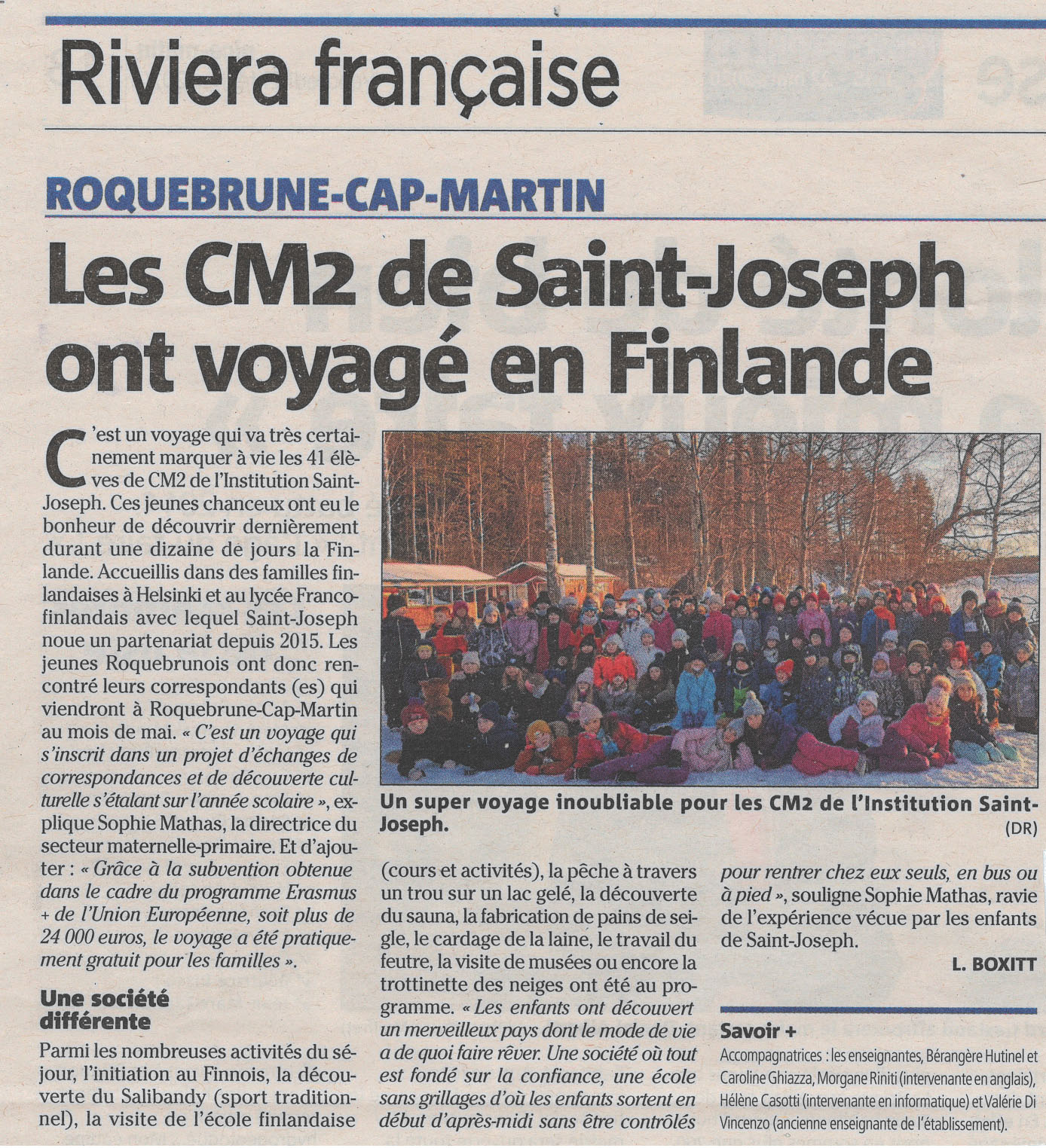 Riviera française

ROQUEBRUNE-CAP-MARTIN

Les CM2 de Saint-Joseph ont voyagé en Finlande

C'est un voyage qui va très certainement marquer à vie les 41 élèves de CM2 de l'Institution Saint-Joseph. Ces jeunes chanceux ont eu le bonheur de découvrir dernièrement durant une dizaine de jours la Finlande. Accueillis dans des familles finlandaises à Helsinki et au lycée Franco-finlandais avec lequel Saint-Joseph noue un partenariat depuis 2015. Les jeunes Roquebrunois ont donc rencontré leurs correspondants (es) qui viendront à Roquebrune-Cap-Martin au mois de mai. « C'est un voyage qui s'inscrit dans un projet d'échanges de correspondances et de découverte culturelle s'étalant sur l'année scolaire », explique Sophie Mathas, la directrice du secteur maternelle-primaire. Et d'ajouter : « Grâce à la subvention obtenue dans le cadre du programme Erasmus + de l'Union Européenne, soit plus de 24 000 euros, le voyage a été pratiquement gratuit pour les familles ».

Une société différente

Parmi les nombreuses activités du séjour, l'initiation au Finnois, la découverte du Salibandy (sport traditionnel), la visite de l'école finlandaise (cours et activités), la pêche à travers un trou sur un lac gelé, la découverte du sauna, la fabrication de pains de seigle, le cardage de la laine, le travail du feutre, la visite de musées ou encore la trottinette des neiges ont été au programme. « Les enfants ont découvert un merveilleux pays dont le mode de vie a de quoi faire rêver. Une société où tout est fondé sur la confiance, une école sans grillages d'où les enfants sortent en début d'après-midi sans être contrôlés pour rentrer chez eux seuls, en bus ou à pied », souligne Sophie Mathas, ravie de l'expérience vécue par les enfants de Saint-Joseph.

L. BOXITT

Un super voyage inoubliable pour les CM2 de l'Institution Saint-Joseph.
(DR)

Savoir +
Accompagnatrices : les enseignantes, Bérangère Hutinel et Caroline Ghiazza, Morgane Riniti (intervenante en anglais), Hélène Casotti (intervenante en informatique) et Valérie Di Vincenzo (ancienne enseignante de l'établissement).